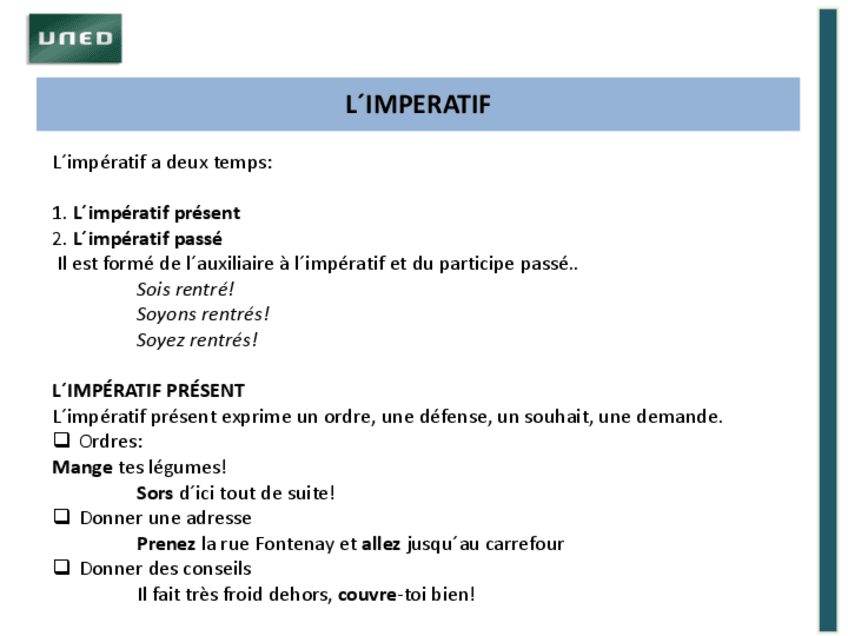 UNED

L´IMPERATIF

L´impératif a deux temps:

1. L´impératif présent
2. L´impératif passé
Il est formé de l´auxiliaire à l´impératif et du participe passé..
Sois rentré!
Soyons rentrés!
Soyez rentrés!

L´IMPÉRATIF PRÉSENT
L´impératif présent exprime un ordre, une défense, un souhait, une demande.
❑ Ordres:
Mange tes légumes!
Sors d´ici tout de suite!
❑ Donner une adresse
Prenez la rue Fontenay et allez jusqu´au carrefour
❑ Donner des conseils
Il fait très froid dehors, couvre-toi bien!